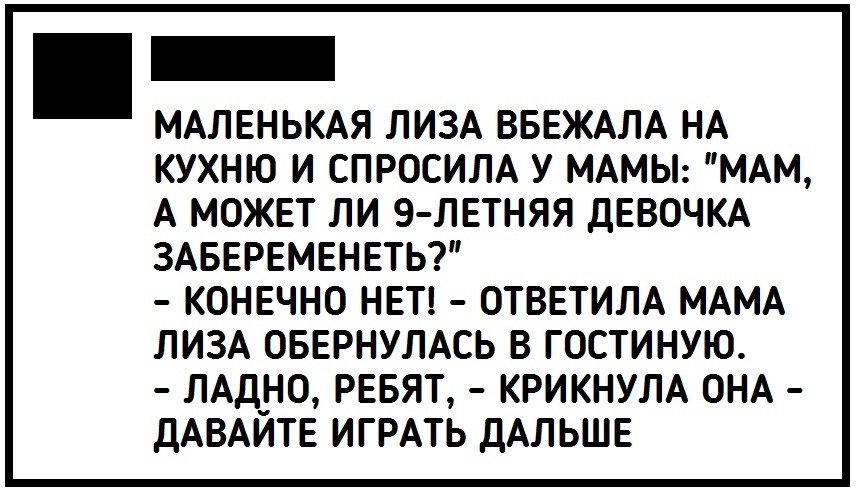 МАЛЕНЬКАЯ ЛИЗА ВБЕЖАЛА НА КУХНЮ И СПРОСИЛА У МАМЫ: "МАМ, А МОЖЕТ ЛИ 9-ЛЕТНЯЯ ДЕВОЧКА ЗАБЕРЕМЕНЕТЬ?"
- КОНЕЧНО НЕТ! - ОТВЕТИЛА МАМА
ЛИЗА ОБЕРНУЛАСЬ В ГОСТИНУЮ.
- ЛАДНО, РЕБЯТ, - КРИКНУЛА ОНА - ДАВАЙТЕ ИГРАТЬ ДАЛЬШЕ